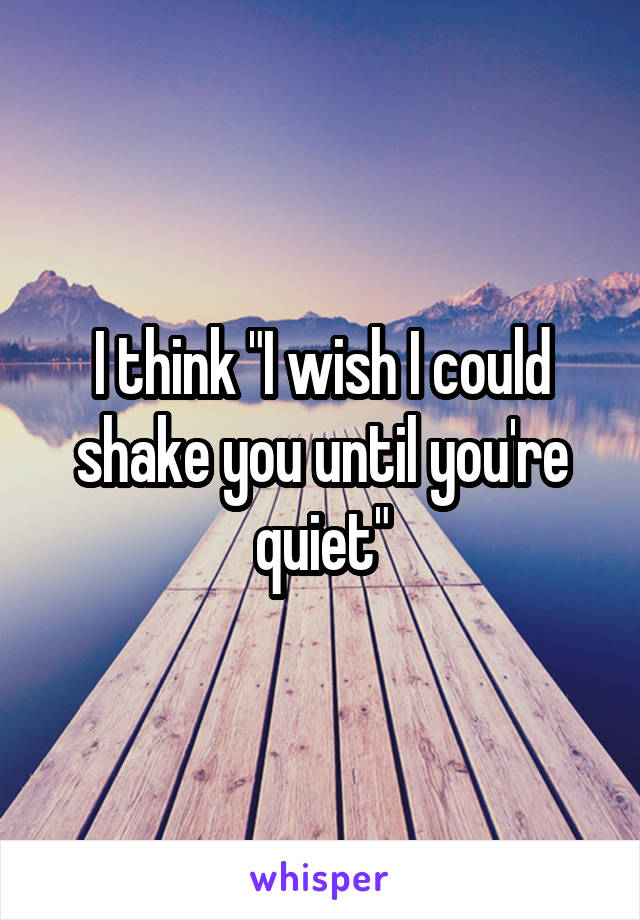 I think "I wish I could shake you until you're quiet"

whisper